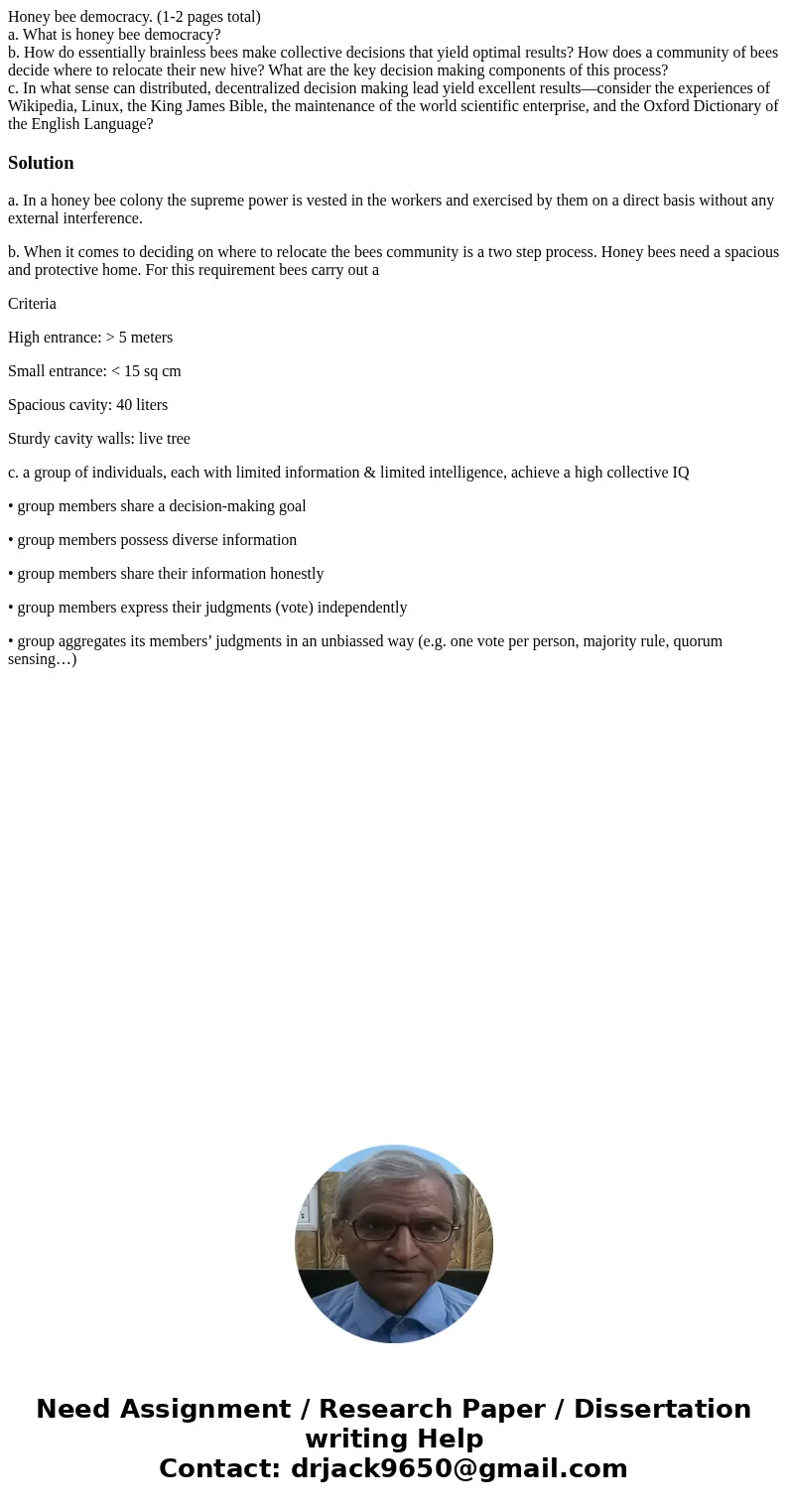 Honey bee democracy. (1-2 pages total)
a. What is honey bee democracy?
b. How do essentially brainless bees make collective decisions that yield optimal results? How does a community of bees decide where to relocate their new hive? What are the key decision making components of this process?
c. In what sense can distributed, decentralized decision making lead yield excellent results—consider the experiences of Wikipedia, Linux, the King James Bible, the maintenance of the world scientific enterprise, and the Oxford Dictionary of the English Language?

Solution

a. In a honey bee colony the supreme power is vested in the workers and exercised by them on a direct basis without any external interference.

b. When it comes to deciding on where to relocate the bees community is a two step process. Honey bees need a spacious and protective home. For this requirement bees carry out a

Criteria

High entrance: > 5 meters

Small entrance: < 15 sq cm

Spacious cavity: 40 liters

Sturdy cavity walls: live tree

c. a group of individuals, each with limited information & limited intelligence, achieve a high collective IQ

• group members share a decision-making goal

• group members possess diverse information

• group members share their information honestly

• group members express their judgments (vote) independently

• group aggregates its members' judgments in an unbiassed way (e.g. one vote per person, majority rule, quorum sensing…)

Need Assignment / Research Paper / Dissertation writing Help
Contact: drjack9650@gmail.com